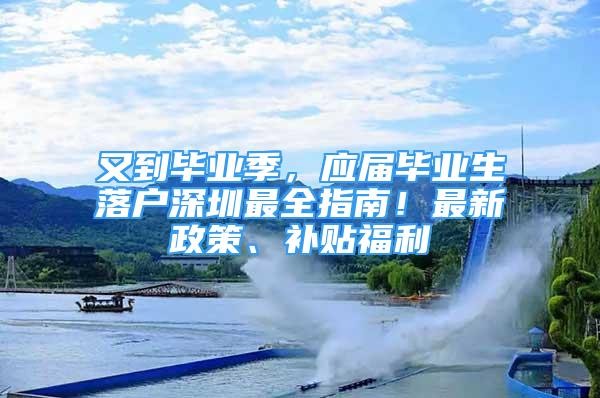 又到毕业季，应届毕业生落户深圳最全指南！最新政策、补贴福利